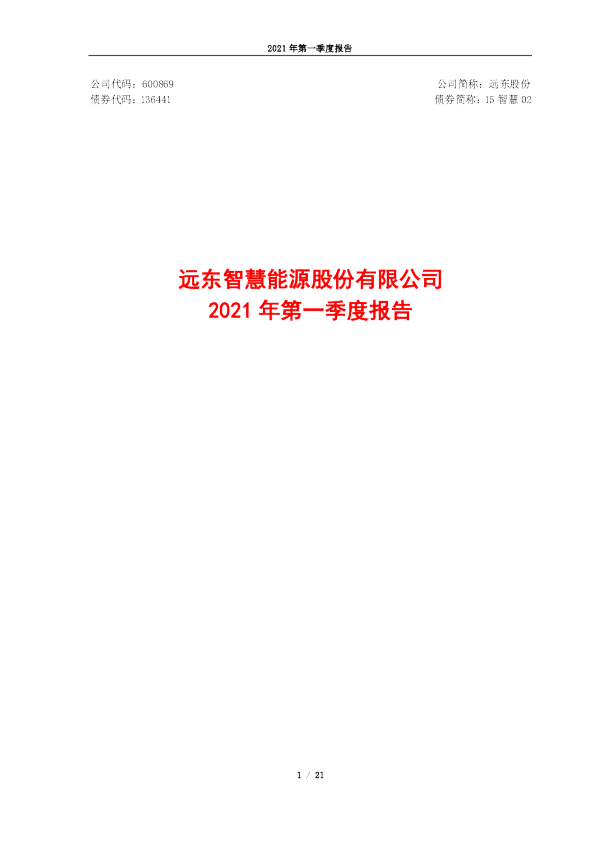 2021 年第一季度报告

公司代码：600869
债券代码：136441

公司简称：远东股份
债券简称：15 智慧 02

远东智慧能源股份有限公司
2021 年第一季度报告

1 / 21